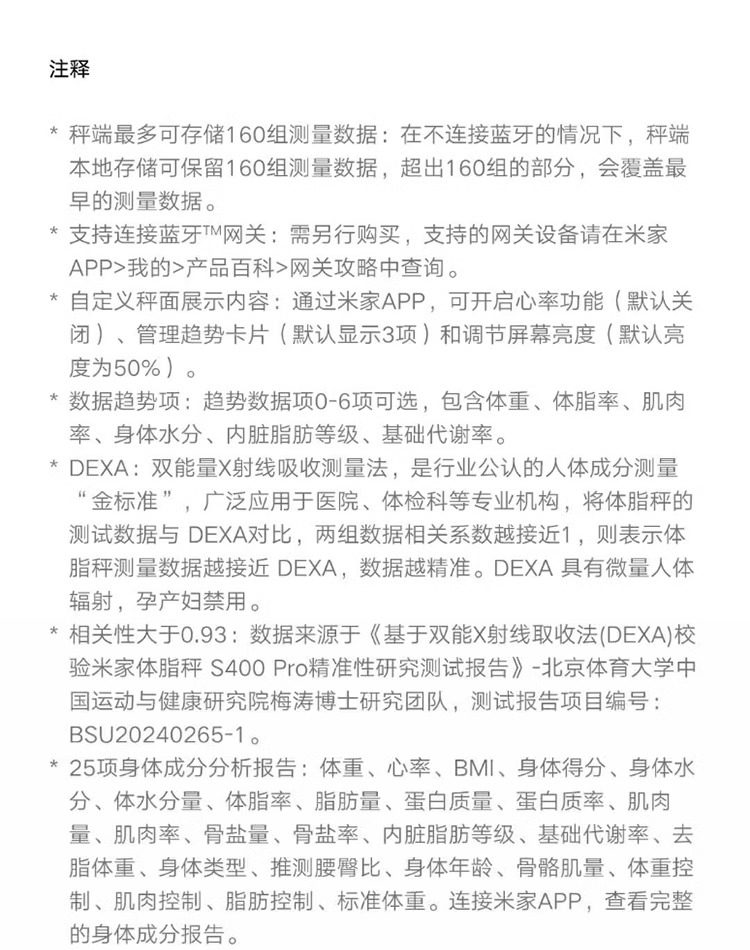 注释

* 秤端最多可存储160组测量数据：在不连接蓝牙的情况下，秤端本地存储可保留160组测量数据，超出160组的部分，会覆盖最早的测量数据。
* 支持连接蓝牙™网关：需另行购买，支持的网关设备请在米家APP>我的>产品百科>网关攻略中查询。
* 自定义秤面展示内容：通过米家APP，可开启心率功能（默认关闭）、管理趋势卡片（默认显示3项）和调节屏幕亮度（默认亮度为50%）。
* 数据趋势项：趋势数据项0-6项可选，包含体重、体脂率、肌肉率、身体水分、内脏脂肪等级、基础代谢率。
* DEXA：双能量X射线吸收测量法，是行业公认的人体成分测量“金标准”，广泛应用于医院、体检科等专业机构，将体脂秤的测试数据与 DEXA对比，两组数据相关系数越接近1，则表示体脂秤测量数据越接近 DEXA，数据越精准。DEXA 具有微量人体辐射，孕产妇禁用。
* 相关性大于0.93：数据来源于《基于双能X射线取收法(DEXA)校验米家体脂秤 S400 Pro精准性研究测试报告》-北京体育大学中国运动与健康研究院梅涛博士研究团队，测试报告项目编号：BSU20240265-1。
* 25项身体成分分析报告：体重、心率、BMI、身体得分、身体水分、体水分量、体脂率、脂肪量、蛋白质量、蛋白质率、肌肉量、肌肉率、骨盐量、骨盐率、内脏脂肪等级、基础代谢率、去脂体重、身体类型、推测腰臀比、身体年龄、骨骼肌量、体重控制、肌肉控制、脂肪控制、标准体重。连接米家APP，查看完整的身体成分报告。